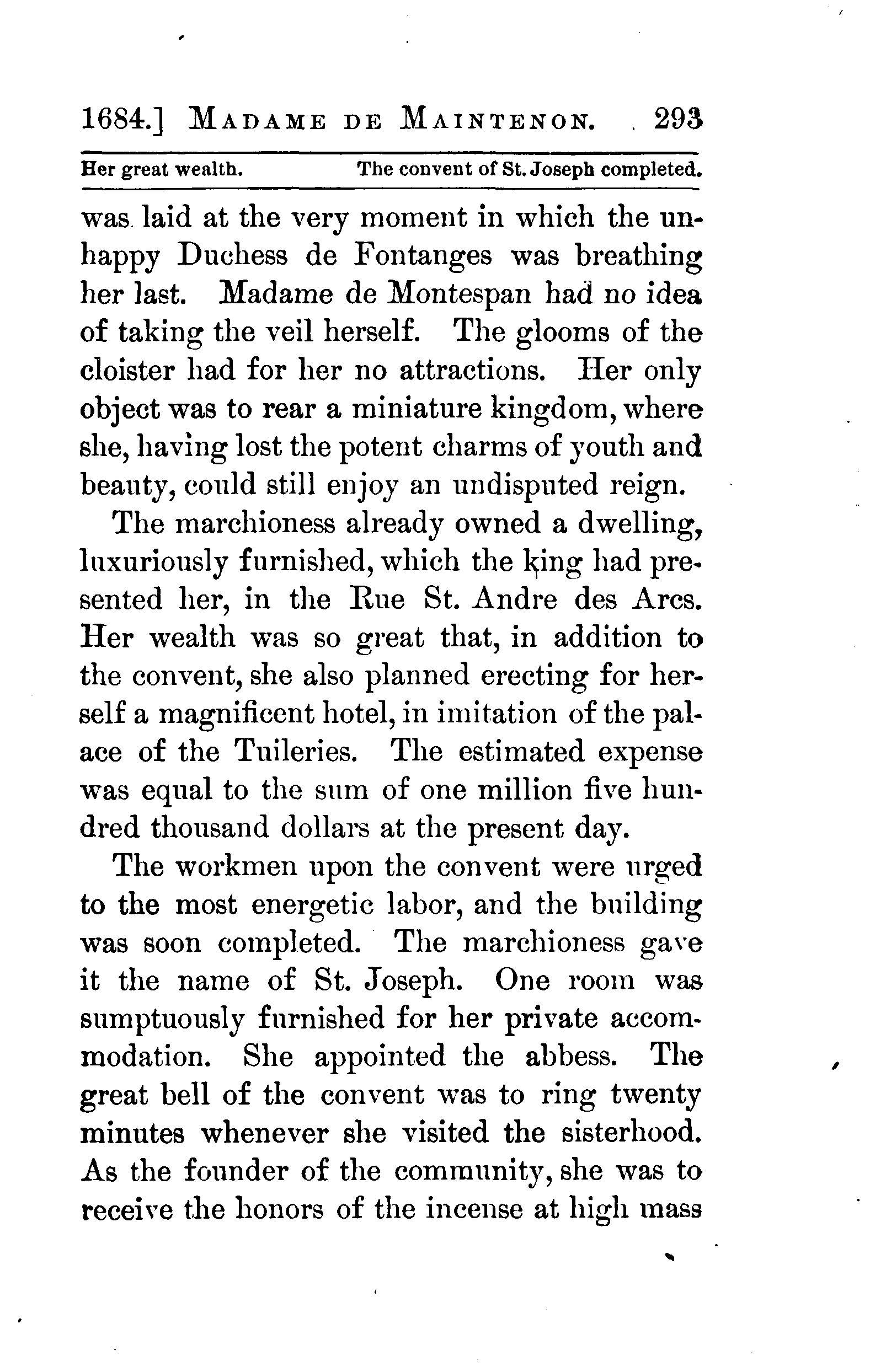 1684.] MADAME DE MAINTENON. 293

Her great wealth. The convent of St. Joseph completed.

was laid at the very moment in which the unhappy Duchess de Fontanges was breathing her last. Madame de Montespan had no idea of taking the veil herself. The glooms of the cloister had for her no attractions. Her only object was to rear a miniature kingdom, where she, having lost the potent charms of youth and beauty, could still enjoy an undisputed reign.

The marchioness already owned a dwelling, luxuriously furnished, which the king had presented her, in the Rue St. Andre des Arcs. Her wealth was so great that, in addition to the convent, she also planned erecting for herself a magnificent hotel, in imitation of the palace of the Tuileries. The estimated expense was equal to the sum of one million five hundred thousand dollars at the present day.

The workmen upon the convent were urged to the most energetic labor, and the building was soon completed. The marchioness gave it the name of St. Joseph. One room was sumptuously furnished for her private accommodation. She appointed the abbess. The great bell of the convent was to ring twenty minutes whenever she visited the sisterhood. As the founder of the community, she was to receive the honors of the incense at high mass